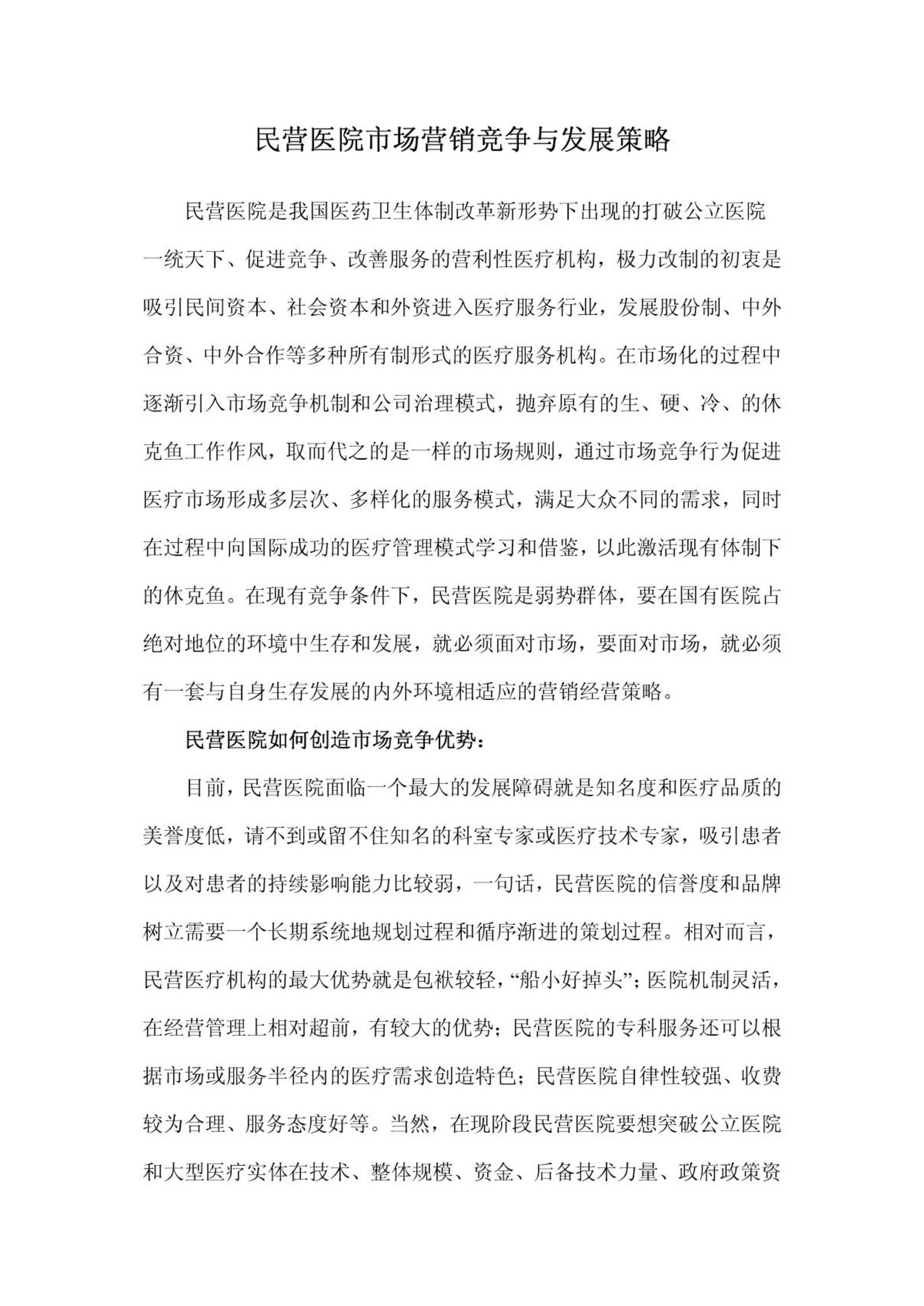 民营医院市场营销竞争与发展策略

民营医院是我国医药卫生体制改革新形势下出现的打破公立医院一统天下、促进竞争、改善服务的营利性医疗机构，极力改制的初衷是吸引民间资本、社会资本和外资进入医疗服务行业，发展股份制、中外合资、中外合作等多种所有制形式的医疗服务机构。在市场化的过程中逐渐引入市场竞争机制和公司治理模式，抛弃原有的生、硬、冷、的休克鱼工作作风，取而代之的是一样的市场规则，通过市场竞争行为促进医疗市场形成多层次、多样化的服务模式，满足大众不同的需求，同时在过程中向国际成功的医疗管理模式学习和借鉴，以此激活现有体制下的休克鱼。在现有竞争条件下，民营医院是弱势群体，要在国有医院占绝对地位的环境中生存和发展，就必须面对市场，要面对市场，就必须有一套与自身生存发展的内外环境相适应的营销经营策略。

民营医院如何创造市场竞争优势：

目前，民营医院面临一个最大的发展障碍就是知名度和医疗品质的美誉度低，请不到或留不住知名的科室专家或医疗技术专家，吸引患者以及对患者的持续影响能力比较弱，一句话，民营医院的信誉度和品牌树立需要一个长期系统地规划过程和循序渐进的策划过程。相对而言，民营医疗机构的最大优势就是包袱较轻，“船小好掉头”；医院机制灵活，在经营管理上相对超前，有较大的优势；民营医院的专科服务还可以根据市场或服务半径内的医疗需求创造特色；民营医院自律性较强、收费较为合理、服务态度好等。当然，在现阶段民营医院要想突破公立医院和大型医疗实体在技术、整体规模、资金、后备技术力量、政府政策资